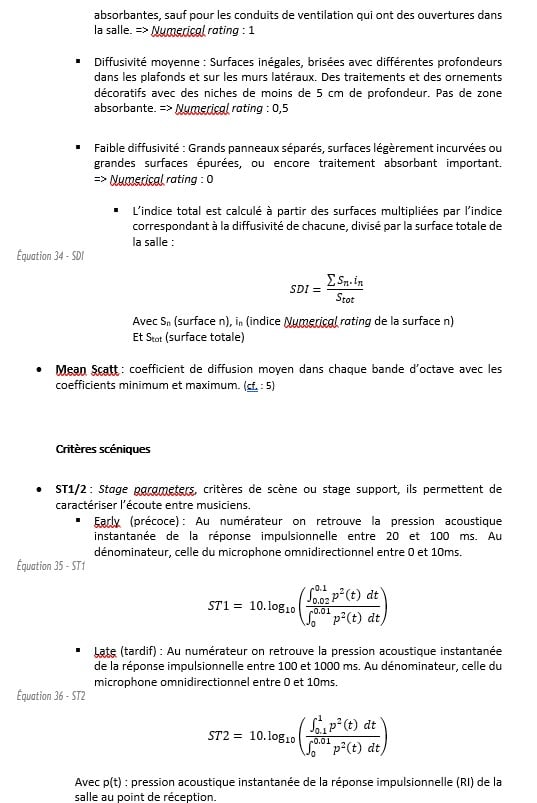 absorbantes, sauf pour les conduits de ventilation qui ont des ouvertures dans la salle. => Numerical rating : 1

▪ Diffusivité moyenne : Surfaces inégales, brisées avec différentes profondeurs dans les plafonds et sur les murs latéraux. Des traitements et des ornements décoratifs avec des niches de moins de 5 cm de profondeur. Pas de zone absorbante. => Numerical rating : 0,5

▪ Faible diffusivité : Grands panneaux séparés, surfaces légèrement incurvées ou grandes surfaces épurées, ou encore traitement absorbant important. => Numerical rating : 0

▪ L'indice total est calculé à partir des surfaces multipliées par l'indice correspondant à la diffusivité de chacune, divisé par la surface totale de la salle :

Équation 34 - SDI

$SDI = \frac{\sum S_n . i_n}{S_{tot}}$

Avec $S_n$ (surface n), $i_n$ (indice Numerical rating de la surface n)
Et $S_{tot}$ (surface totale)

• Mean Scatt : coefficient de diffusion moyen dans chaque bande d'octave avec les coefficients minimum et maximum. (cf. : 5)

Critères scéniques

• ST1/2 : Stage parameters, critères de scène ou stage support, ils permettent de caractériser l'écoute entre musiciens.
▪ Early (précoce) : Au numérateur on retrouve la pression acoustique instantanée de la réponse impulsionnelle entre 20 et 100 ms. Au dénominateur, celle du microphone omnidirectionnel entre 0 et 10ms.

Équation 35 - ST1

$ST1 = 10.\log_{10}\left(\frac{\int_{0.02}^{0.1} p^2(t)\ dt}{\int_{0}^{0.01} p^2(t)\ dt}\right)$

▪ Late (tardif) : Au numérateur on retrouve la pression acoustique instantanée de la réponse impulsionnelle entre 100 et 1000 ms. Au dénominateur, celle du microphone omnidirectionnel entre 0 et 10ms.

Équation 36 - ST2

$ST2 = 10.\log_{10}\left(\frac{\int_{0.1}^{1} p^2(t)\ dt}{\int_{0}^{0.01} p^2(t)\ dt}\right)$

Avec p(t) : pression acoustique instantanée de la réponse impulsionnelle (RI) de la salle au point de réception.